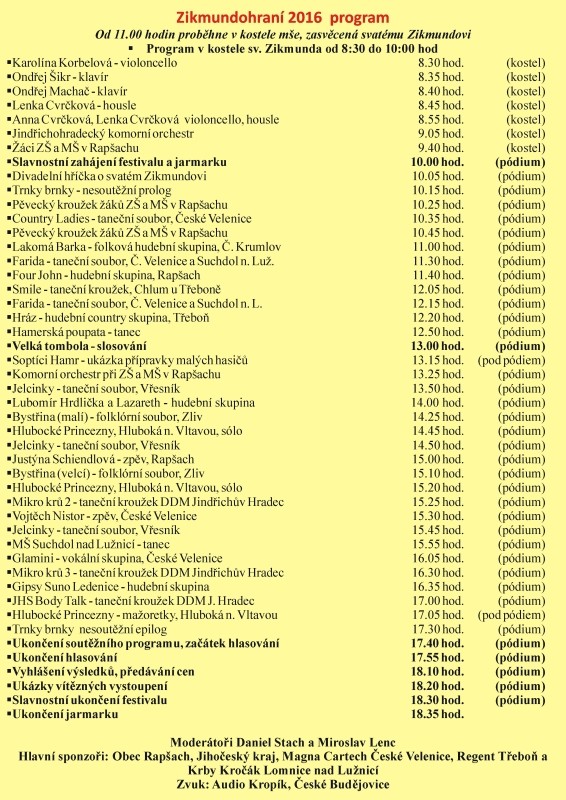 Zikmundohraní 2016 program

Od 11.00 hodin proběhne v kostele mše, zasvěcená svatému Zikmundovi

▪ Program v kostele sv. Zikmunda od 8:30 do 10:00 hod

| | | |
|---|---|---|
| ▪Karolína Korbelová - violoncello | 8.30 hod. | (kostel) |
| ▪Ondřej Šikr - klavír | 8.35 hod. | (kostel) |
| ▪Ondřej Machač - klavír | 8.40 hod. | (kostel) |
| ▪Lenka Cvrčková - housle | 8.45 hod. | (kostel) |
| ▪Anna Cvrčková, Lenka Cvrčková violoncello, housle | 8.55 hod. | (kostel) |
| ▪Jindřichohradecký komorní orchestr | 9.05 hod. | (kostel) |
| ▪Žáci ZŠ a MŠ v Rapšachu | 9.40 hod. | (kostel) |
| ▪Slavnostní zahájení festivalu a jarmarku | 10.00 hod. | (pódium) |
| ▪Divadelní hříčka o svatém Zikmundovi | 10.05 hod. | (pódium) |
| ▪Trnky brnky - nesoutěžní prolog | 10.15 hod. | (pódium) |
| ▪Pěvecký kroužek žáků ZŠ a MŠ v Rapšachu | 10.25 hod. | (pódium) |
| ▪Country Ladies - taneční soubor, České Velenice | 10.35 hod. | (pódium) |
| ▪Pěvecký kroužek žáků ZŠ a MŠ v Rapšachu | 10.45 hod. | (pódium) |
| ▪Lakomá Barka - folková hudební skupina, Č. Krumlov | 11.00 hod. | (pódium) |
| ▪Farida - taneční soubor, Č. Velenice a Suchdol n. Luž. | 11.30 hod. | (pódium) |
| ▪Four John - hudební skupina, Rapšach | 11.40 hod. | (pódium) |
| ▪Smile - taneční kroužek, Chlum u Třeboně | 12.05 hod. | (pódium) |
| ▪Farida - taneční soubor, Č. Velenice a Suchdol n. L. | 12.15 hod. | (pódium) |
| ▪Hráz - hudební country skupina, Třeboň | 12.20 hod. | (pódium) |
| ▪Hamerská poupata - tanec | 12.50 hod. | (pódium) |
| ▪Velká tombola - slosování | 13.00 hod. | (pódium) |
| ▪Soptíci Hamr - ukázka přípravky malých hasičů | 13.15 hod. | (pod pódiem) |
| ▪Komorní orchestr při ZŠ a MŠ v Rapšachu | 13.25 hod. | (pódium) |
| ▪Jelcinky - taneční soubor, Vřesník | 13.50 hod. | (pódium) |
| ▪Lubomír Hrdlička a Lazareth - hudební skupina | 14.00 hod. | (pódium) |
| ▪Bystřina (malí) - folklórní soubor, Zliv | 14.25 hod. | (pódium) |
| ▪Hlubocké Princezny, Hluboká n. Vltavou, sólo | 14.45 hod. | (pódium) |
| ▪Jelcinky - taneční soubor, Vřesník | 14.50 hod. | (pódium) |
| ▪Justýna Schiendlová - zpěv, Rapšach | 15.00 hod. | (pódium) |
| ▪Bystřina (velcí) - folklórní soubor, Zliv | 15.10 hod. | (pódium) |
| ▪Hlubocké Princezny, Hluboká n. Vltavou, sólo | 15.20 hod. | (pódium) |
| ▪Mikro krů 2 - taneční kroužek DDM Jindřichův Hradec | 15.25 hod. | (pódium) |
| ▪Vojtěch Nistor - zpěv, České Velenice | 15.30 hod. | (pódium) |
| ▪Jelcinky - taneční soubor, Vřesník | 15.45 hod. | (pódium) |
| ▪MŠ Suchdol nad Lužnicí - tanec | 15.55 hod. | (pódium) |
| ▪Glamini - vokální skupina, České Velenice | 16.05 hod. | (pódium) |
| ▪Mikro krů 3 - taneční kroužek DDM Jindřichův Hradec | 16.30 hod. | (pódium) |
| ▪Gipsy Suno Ledenice - hudební skupina | 16.35 hod. | (pódium) |
| ▪JHS Body Talk - taneční kroužek DDM J. Hradec | 17.00 hod. | (pódium) |
| ▪Hlubocké Princezny - mažoretky, Hluboká n. Vltavou | 17.05 hod. | (pod pódiem) |
| ▪Trnky brnky nesoutěžní epilog | 17.30 hod. | (pódium) |
| ▪Ukončení soutěžního programu, začátek hlasování | 17.40 hod. | (pódium) |
| ▪Ukončení hlasování | 17.55 hod. | (pódium) |
| ▪Vyhlášení výsledků, předávání cen | 18.10 hod. | (pódium) |
| ▪Ukázky vítězných vystoupení | 18.20 hod. | (pódium) |
| ▪Slavnostní ukončení festivalu | 18.30 hod. | (pódium) |
| ▪Ukončení jarmarku | 18.35 hod. | |

Moderátoři Daniel Stach a Miroslav Lenc
Hlavní sponzoři: Obec Rapšach, Jihočeský kraj, Magna Cartech České Velenice, Regent Třeboň a Krby Kročák Lomnice nad Lužnicí
Zvuk: Audio Kropík, České Budějovice